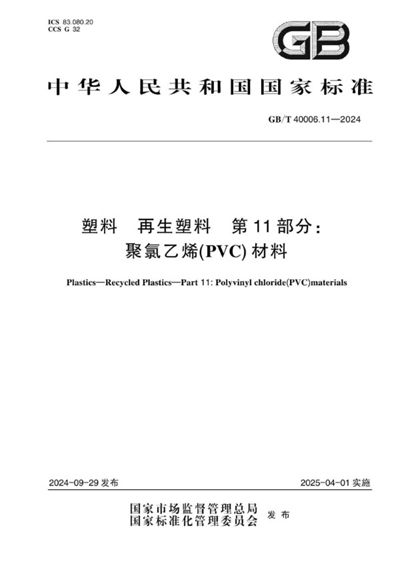 ICS 83.080.20
CCS G 32

GB

中华人民共和国国家标准

GB/T 40006.11—2024

塑料 再生塑料 第11部分：
聚氯乙烯(PVC)材料

Plastics—Recycled Plastics—Part 11: Polyvinyl chloride(PVC)materials

2024-09-29 发布

2025-04-01 实施

国家市场监督管理总局
国家标准化管理委员会 发布